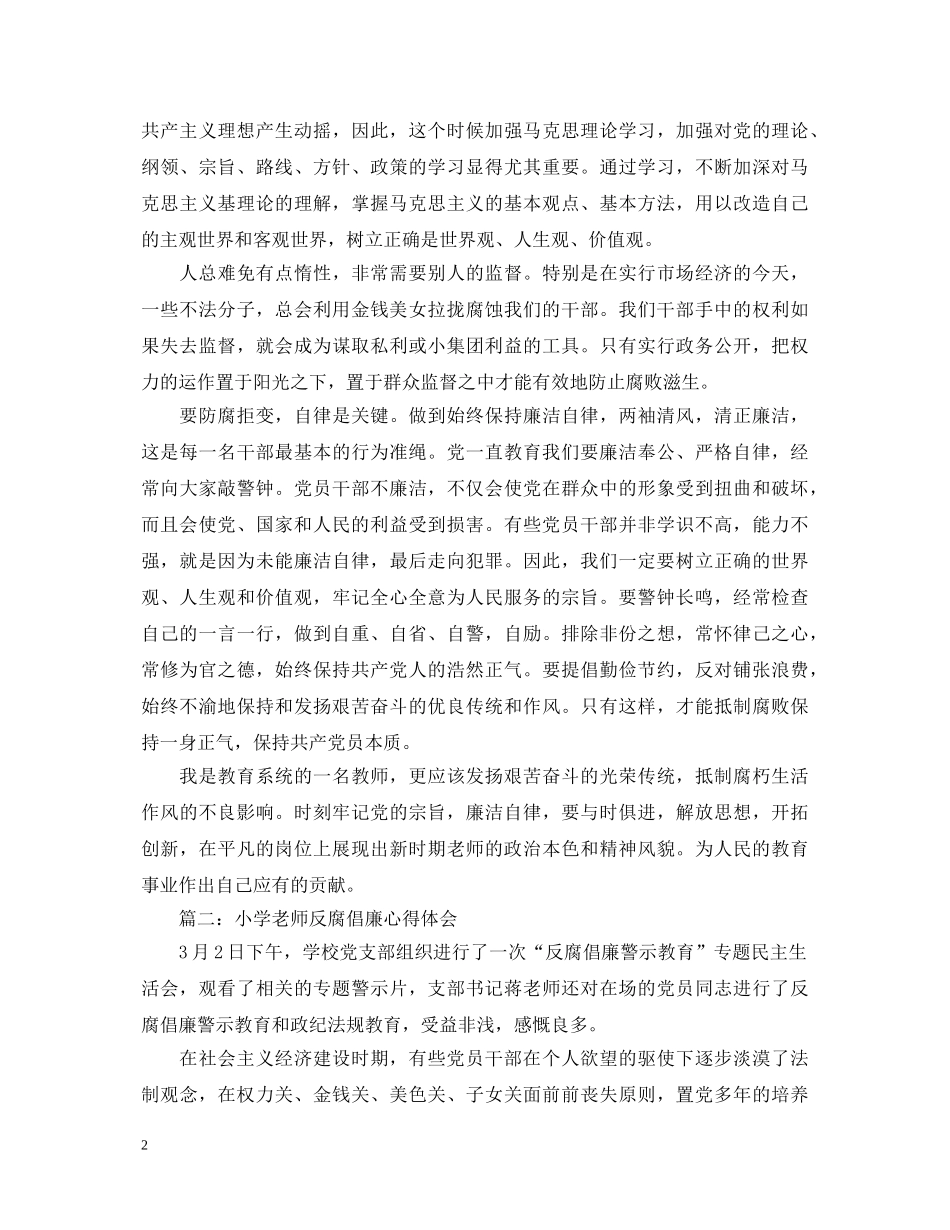 共产主义理想产生动摇，因此，这个时候加强马克思理论学习，加强对党的理论、纲领、宗旨、路线、方针、政策的学习显得尤其重要。通过学习，不断加深对马克思主义基理论的理解，掌握马克思主义的基本观点、基本方法，用以改造自己的主观世界和客观世界，树立正确是世界观、人生观、价值观。

人总难免有点惰性，非常需要别人的监督。特别是在实行市场经济的今天，一些不法分子，总会利用金钱美女拉拢腐蚀我们的干部。我们干部手中的权利如果失去监督，就会成为谋取私利或小集团利益的工具。只有实行政务公开，把权力的运作置于阳光之下，置于群众监督之中才能有效地防止腐败滋生。

要防腐拒变，自律是关键。做到始终保持廉洁自律，两袖清风，清正廉洁，这是每一名干部最基本的行为准绳。党一直教育我们要廉洁奉公、严格自律，经常向大家敲警钟。党员干部不廉洁，不仅会使党在群众中的形象受到扭曲和破坏，而且会使党、国家和人民的利益受到损害。有些党员干部并非学识不高，能力不强，就是因为未能廉洁自律，最后走向犯罪。因此，我们一定要树立正确的世界观、人生观和价值观，牢记全心全意为人民服务的宗旨。要警钟长鸣，经常检查自己的一言一行，做到自重、自省、自警，自励。排除非份之想，常怀律己之心，常修为官之德，始终保持共产党人的浩然正气。要提倡勤俭节约，反对铺张浪费，始终不渝地保持和发扬艰苦奋斗的优良传统和作风。只有这样，才能抵制腐败保持一身正气，保持共产党员本质。

我是教育系统的一名教师，更应该发扬艰苦奋斗的光荣传统，抵制腐朽生活作风的不良影响。时刻牢记党的宗旨，廉洁自律，要与时俱进，解放思想，开拓创新，在平凡的岗位上展现出新时期老师的政治本色和精神风貌。为人民的教育事业作出自己应有的贡献。

篇二：小学老师反腐倡廉心得体会

3月2日下午，学校党支部组织进行了一次“反腐倡廉警示教育”专题民主生活会，观看了相关的专题警示片，支部书记蒋老师还对在场的党员同志进行了反腐倡廉警示教育和政纪法规教育，受益非浅，感慨良多。

在社会主义经济建设时期，有些党员干部在个人欲望的驱使下逐步淡漠了法制观念，在权力关、金钱关、美色关、子女关面前前丧失原则，置党多年的培养

2